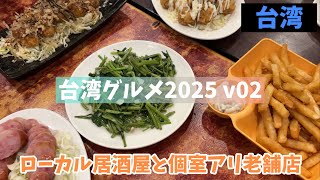 台湾

台湾グルメ2025 v02

ローカル居酒屋と個室アリ老舗店